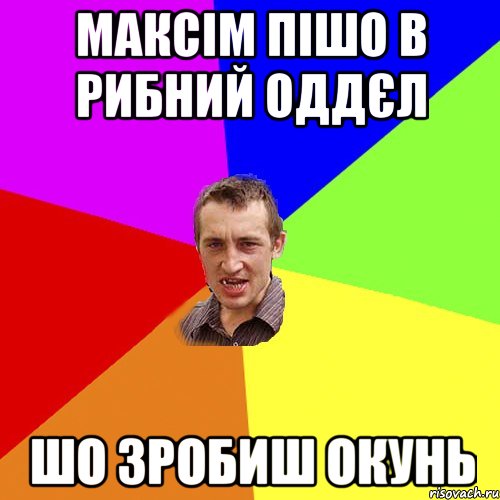 МАКСІМ ПІШО В РИБНИЙ ОДДЄЛ

ШО ЗРОБИШ ОКУНЬ

risovach.ru